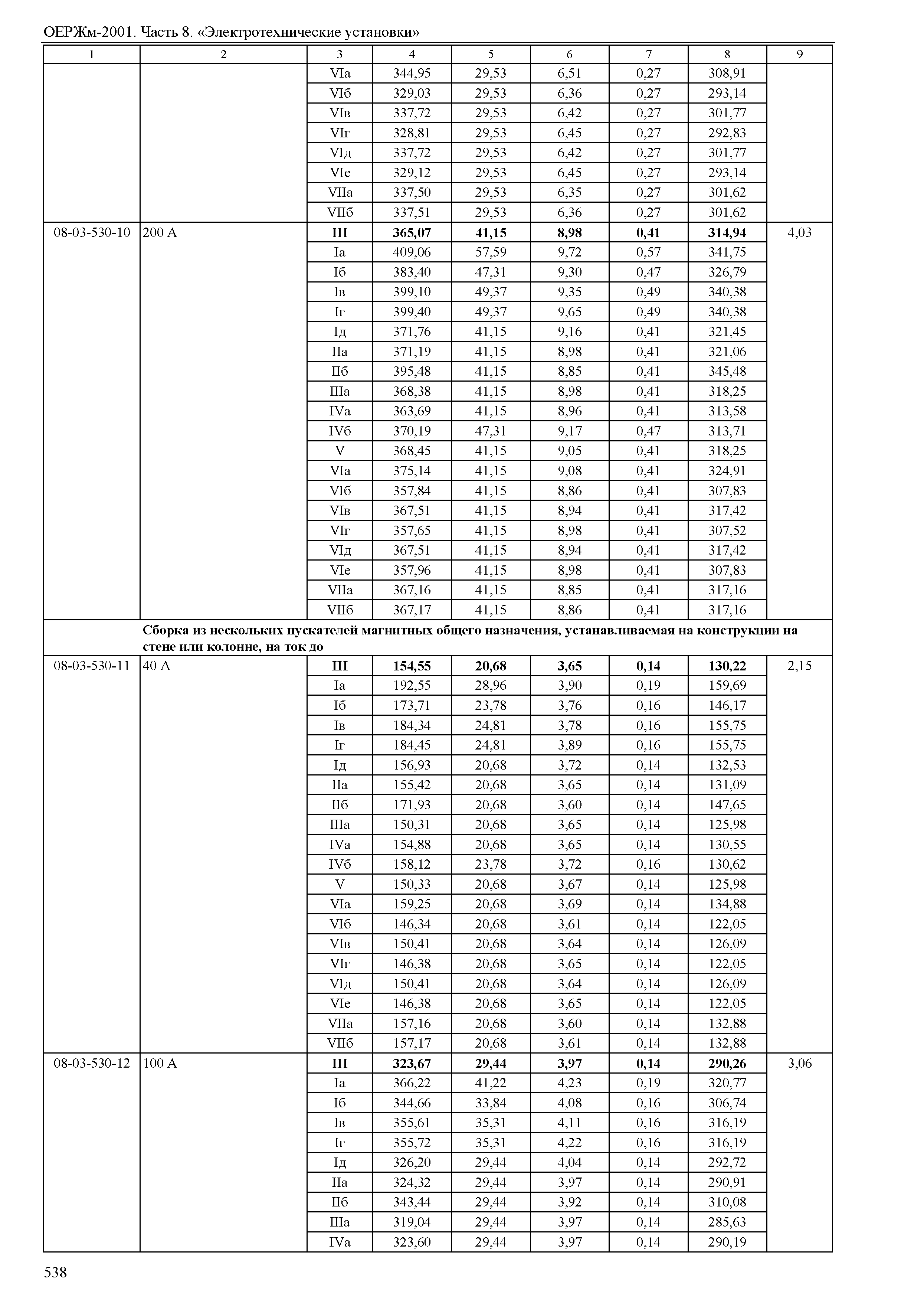 ОЕРЖм-2001. Часть 8. «Электротехнические установки»

| 1 | 2 | 3 | 4 | 5 | 6 | 7 | 8 | 9 |
|---|---|---|---|---|---|---|---|---|
| | | VIа | 344,95 | 29,53 | 6,51 | 0,27 | 308,91 | |
| | | VIб | 329,03 | 29,53 | 6,36 | 0,27 | 293,14 | |
| | | VIв | 337,72 | 29,53 | 6,42 | 0,27 | 301,77 | |
| | | VIг | 328,81 | 29,53 | 6,45 | 0,27 | 292,83 | |
| | | VIд | 337,72 | 29,53 | 6,42 | 0,27 | 301,77 | |
| | | VIе | 329,12 | 29,53 | 6,45 | 0,27 | 293,14 | |
| | | VIIа | 337,50 | 29,53 | 6,35 | 0,27 | 301,62 | |
| | | VIIб | 337,51 | 29,53 | 6,36 | 0,27 | 301,62 | |
| 08-03-530-10 | 200 А | **III** | **365,07** | **41,15** | **8,98** | **0,41** | **314,94** | 4,03 |
| | | Iа | 409,06 | 57,59 | 9,72 | 0,57 | 341,75 | |
| | | Iб | 383,40 | 47,31 | 9,30 | 0,47 | 326,79 | |
| | | Iв | 399,10 | 49,37 | 9,35 | 0,49 | 340,38 | |
| | | Iг | 399,40 | 49,37 | 9,65 | 0,49 | 340,38 | |
| | | Iд | 371,76 | 41,15 | 9,16 | 0,41 | 321,45 | |
| | | IIа | 371,19 | 41,15 | 8,98 | 0,41 | 321,06 | |
| | | IIб | 395,48 | 41,15 | 8,85 | 0,41 | 345,48 | |
| | | IIIа | 368,38 | 41,15 | 8,98 | 0,41 | 318,25 | |
| | | IVа | 363,69 | 41,15 | 8,96 | 0,41 | 313,58 | |
| | | IVб | 370,19 | 47,31 | 9,17 | 0,47 | 313,71 | |
| | | V | 368,45 | 41,15 | 9,05 | 0,41 | 318,25 | |
| | | VIа | 375,14 | 41,15 | 9,08 | 0,41 | 324,91 | |
| | | VIб | 357,84 | 41,15 | 8,86 | 0,41 | 307,83 | |
| | | VIв | 367,51 | 41,15 | 8,94 | 0,41 | 317,42 | |
| | | VIг | 357,65 | 41,15 | 8,98 | 0,41 | 307,52 | |
| | | VIд | 367,51 | 41,15 | 8,94 | 0,41 | 317,42 | |
| | | VIе | 357,96 | 41,15 | 8,98 | 0,41 | 307,83 | |
| | | VIIа | 367,16 | 41,15 | 8,85 | 0,41 | 317,16 | |
| | | VIIб | 367,17 | 41,15 | 8,86 | 0,41 | 317,16 | |
| | **Сборка из нескольких пускателей магнитных общего назначения, устанавливаемая на конструкции на стене или колонне, на ток до** | | | | | | | |
| 08-03-530-11 | 40 А | **III** | **154,55** | **20,68** | **3,65** | **0,14** | **130,22** | 2,15 |
| | | Iа | 192,55 | 28,96 | 3,90 | 0,19 | 159,69 | |
| | | Iб | 173,71 | 23,78 | 3,76 | 0,16 | 146,17 | |
| | | Iв | 184,34 | 24,81 | 3,78 | 0,16 | 155,75 | |
| | | Iг | 184,45 | 24,81 | 3,89 | 0,16 | 155,75 | |
| | | Iд | 156,93 | 20,68 | 3,72 | 0,14 | 132,53 | |
| | | IIа | 155,42 | 20,68 | 3,65 | 0,14 | 131,09 | |
| | | IIб | 171,93 | 20,68 | 3,60 | 0,14 | 147,65 | |
| | | IIIа | 150,31 | 20,68 | 3,65 | 0,14 | 125,98 | |
| | | IVа | 154,88 | 20,68 | 3,65 | 0,14 | 130,55 | |
| | | IVб | 158,12 | 23,78 | 3,72 | 0,16 | 130,62 | |
| | | V | 150,33 | 20,68 | 3,67 | 0,14 | 125,98 | |
| | | VIа | 159,25 | 20,68 | 3,69 | 0,14 | 134,88 | |
| | | VIб | 146,34 | 20,68 | 3,61 | 0,14 | 122,05 | |
| | | VIв | 150,41 | 20,68 | 3,64 | 0,14 | 126,09 | |
| | | VIг | 146,38 | 20,68 | 3,65 | 0,14 | 122,05 | |
| | | VIд | 150,41 | 20,68 | 3,64 | 0,14 | 126,09 | |
| | | VIе | 146,38 | 20,68 | 3,65 | 0,14 | 122,05 | |
| | | VIIа | 157,16 | 20,68 | 3,60 | 0,14 | 132,88 | |
| | | VIIб | 157,17 | 20,68 | 3,61 | 0,14 | 132,88 | |
| 08-03-530-12 | 100 А | **III** | **323,67** | **29,44** | **3,97** | **0,14** | **290,26** | 3,06 |
| | | Iа | 366,22 | 41,22 | 4,23 | 0,19 | 320,77 | |
| | | Iб | 344,66 | 33,84 | 4,08 | 0,16 | 306,74 | |
| | | Iв | 355,61 | 35,31 | 4,11 | 0,16 | 316,19 | |
| | | Iг | 355,72 | 35,31 | 4,22 | 0,16 | 316,19 | |
| | | Iд | 326,20 | 29,44 | 4,04 | 0,14 | 292,72 | |
| | | IIа | 324,32 | 29,44 | 3,97 | 0,14 | 290,91 | |
| | | IIб | 343,44 | 29,44 | 3,92 | 0,14 | 310,08 | |
| | | IIIа | 319,04 | 29,44 | 3,97 | 0,14 | 285,63 | |
| | | IVа | 323,60 | 29,44 | 3,97 | 0,14 | 290,19 | |

538